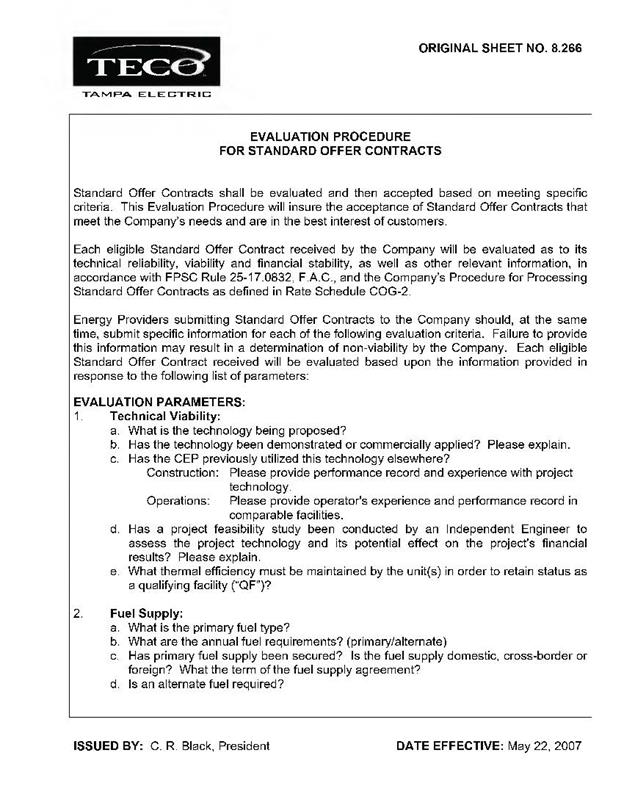 TECO
TAMPA ELECTRIC

ORIGINAL SHEET NO. 8.266

EVALUATION PROCEDURE
FOR STANDARD OFFER CONTRACTS

Standard Offer Contracts shall be evaluated and then accepted based on meeting specific criteria. This Evaluation Procedure will insure the acceptance of Standard Offer Contracts that meet the Company's needs and are in the best interest of customers.

Each eligible Standard Offer Contract received by the Company will be evaluated as to its technical reliability, viability and financial stability, as well as other relevant information, in accordance with FPSC Rule 25-17.0832, F.A.C., and the Company's Procedure for Processing Standard Offer Contracts as defined in Rate Schedule COG-2.

Energy Providers submitting Standard Offer Contracts to the Company should, at the same time, submit specific information for each of the following evaluation criteria. Failure to provide this information may result in a determination of non-viability by the Company. Each eligible Standard Offer Contract received will be evaluated based upon the information provided in response to the following list of parameters:

EVALUATION PARAMETERS:
1. Technical Viability:
a. What is the technology being proposed?
b. Has the technology been demonstrated or commercially applied? Please explain.
c. Has the CEP previously utilized this technology elsewhere?
Construction: Please provide performance record and experience with project technology.
Operations: Please provide operator's experience and performance record in comparable facilities.
d. Has a project feasibility study been conducted by an Independent Engineer to assess the project technology and its potential effect on the project's financial results? Please explain.
e. What thermal efficiency must be maintained by the unit(s) in order to retain status as a qualifying facility ("QF")?

2. Fuel Supply:
a. What is the primary fuel type?
b. What are the annual fuel requirements? (primary/alternate)
c. Has primary fuel supply been secured? Is the fuel supply domestic, cross-border or foreign? What the term of the fuel supply agreement?
d. Is an alternate fuel required?

ISSUED BY: C. R. Black, President

DATE EFFECTIVE: May 22, 2007